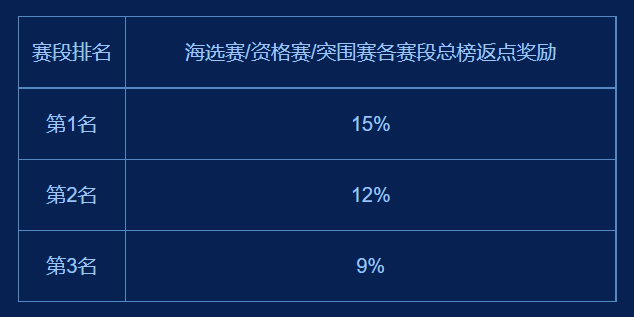 | 赛段排名 | 海选赛/资格赛/突围赛各赛段总榜返点奖励 |
|---|---|
| 第1名 | 15% |
| 第2名 | 12% |
| 第3名 | 9% |